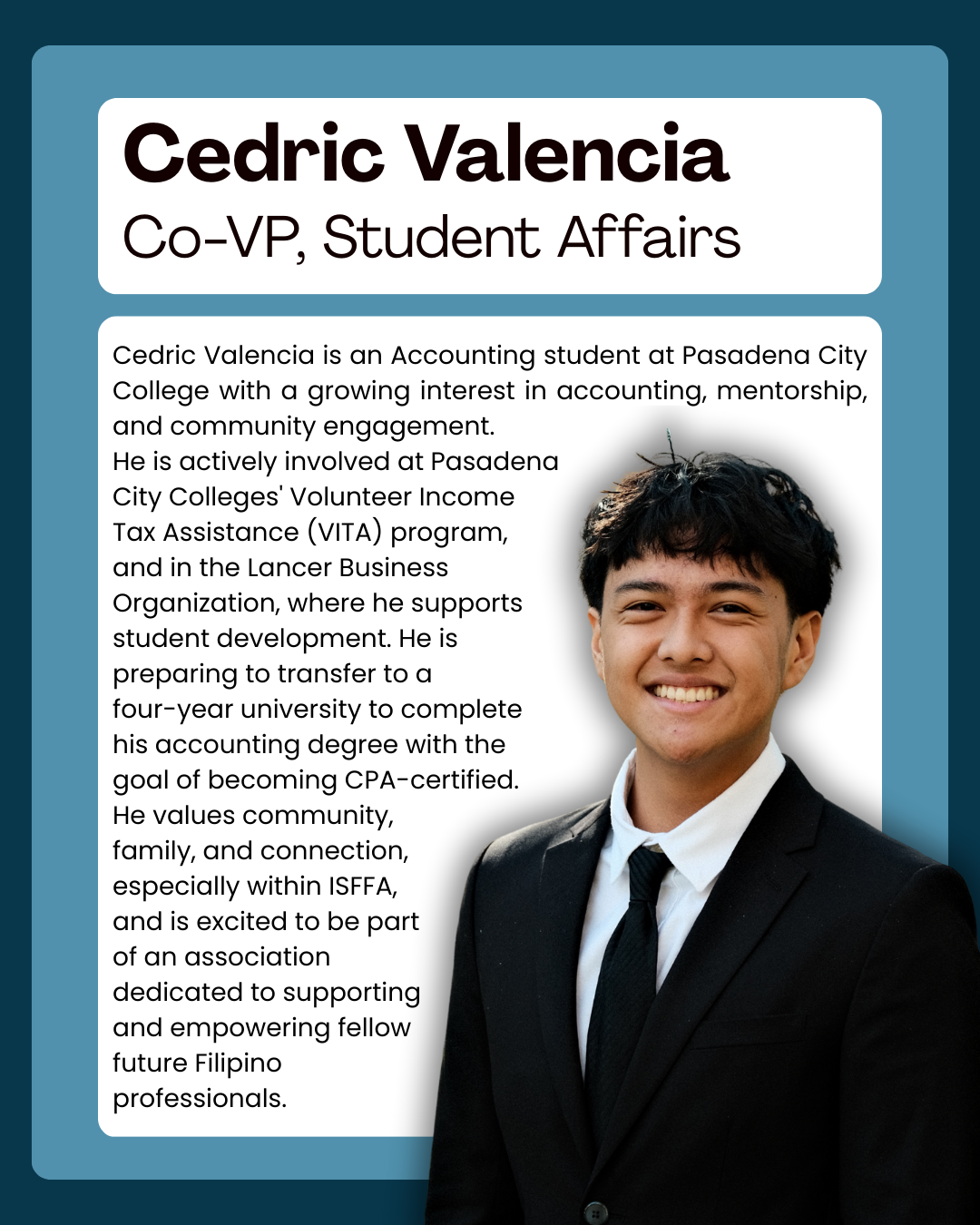 Cedric Valencia
Co-VP, Student Affairs

Cedric Valencia is an Accounting student at Pasadena City College with a growing interest in accounting, mentorship, and community engagement.
He is actively involved at Pasadena City Colleges' Volunteer Income Tax Assistance (VITA) program, and in the Lancer Business Organization, where he supports student development. He is preparing to transfer to a four-year university to complete his accounting degree with the goal of becoming CPA-certified. He values community, family, and connection, especially within ISFFA, and is excited to be part of an association dedicated to supporting and empowering fellow future Filipino professionals.